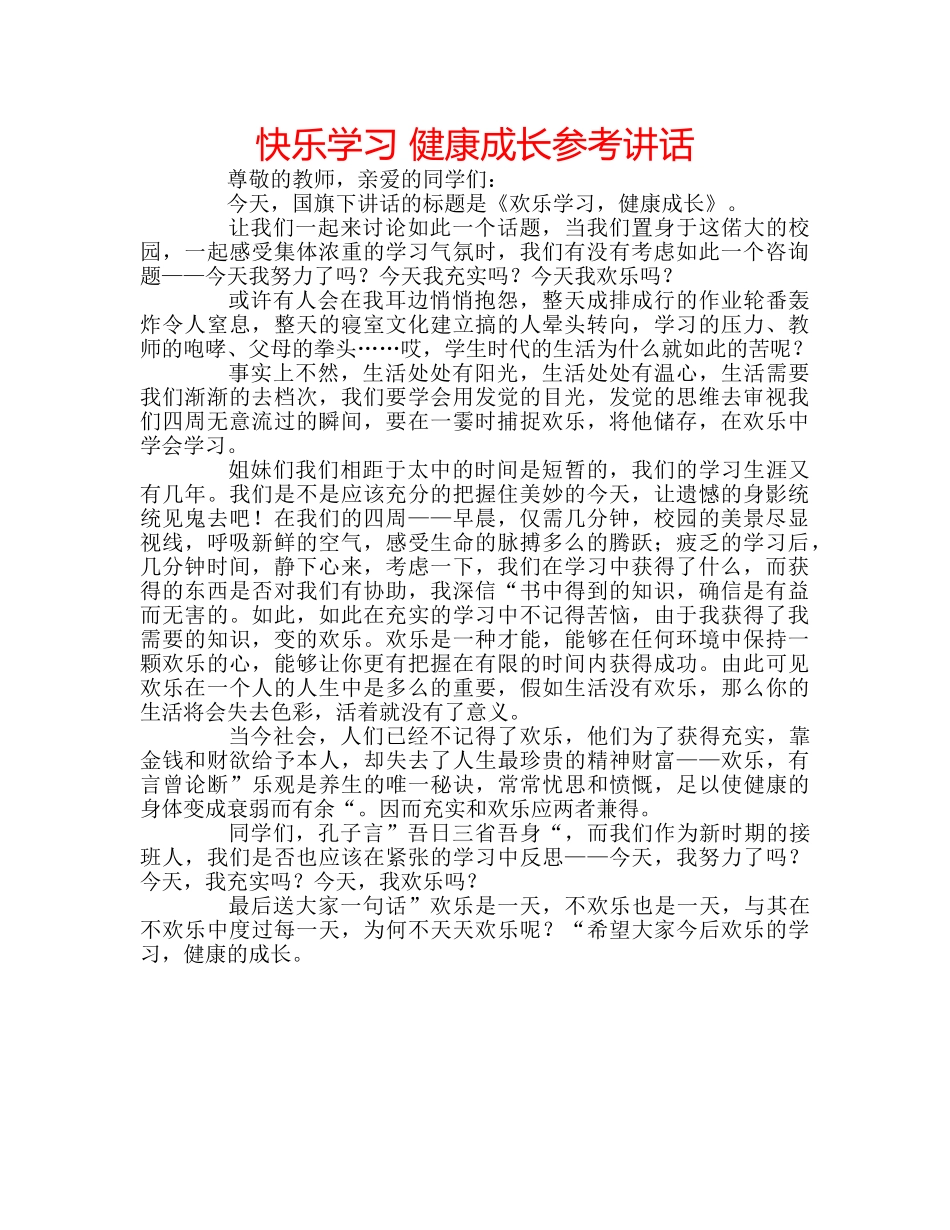 快乐学习 健康成长参考讲话

尊敬的教师，亲爱的同学们：

今天，国旗下讲话的标题是《欢乐学习，健康成长》。

让我们一起来讨论如此一个话题，当我们置身于这偌大的校园，一起感受集体浓重的学习气氛时，我们有没有考虑如此一个咨询题——今天我努力了吗？今天我充实吗？今天我欢乐吗？

或许有人会在我耳边悄悄抱怨，整天成排成行的作业轮番轰炸令人窒息，整天的寝室文化建立搞的人晕头转向，学习的压力、教师的咆哮、父母的拳头……哎，学生时代的生活为什么就如此的苦呢？

事实上不然，生活处处有阳光，生活处处有温心，生活需要我们渐渐的去档次，我们要学会用发觉的目光，发觉的思维去审视我们四周无意流过的瞬间，要在一霎时捕捉欢乐，将他储存，在欢乐中学会学习。

姐妹们我们相距于太中的时间是短暂的，我们的学习生涯又有几年。我们是不是应该充分的把握住美妙的今天，让遗憾的身影统统见鬼去吧！在我们的四周——早晨，仅需几分钟，校园的美景尽显视线，呼吸新鲜的空气，感受生命的脉搏多么的腾跃；疲乏的学习后，几分钟时间，静下心来，考虑一下，我们在学习中获得了什么，而获得的东西是否对我们有协助，我深信“书中得到的知识，确信是有益而无害的。如此，如此在充实的学习中不记得苦恼，由于我获得了我需要的知识，变的欢乐。欢乐是一种才能，能够在任何环境中保持一颗欢乐的心，能够让你更有把握在有限的时间内获得成功。由此可见欢乐在一个人的人生中是多么的重要，假如生活没有欢乐，那么你的生活将会失去色彩，活着就没有了意义。

当今社会，人们已经不记得了欢乐，他们为了获得充实，靠金钱和财欲给予本人，却失去了人生最珍贵的精神财富——欢乐，有言曾论断”乐观是养生的唯一秘诀，常常忧思和愤慨，足以使健康的身体变成衰弱而有余“。因而充实和欢乐应两者兼得。

同学们，孔子言”吾日三省吾身“，而我们作为新时期的接班人，我们是否也应该在紧张的学习中反思——今天，我努力了吗？今天，我充实吗？今天，我欢乐吗？

最后送大家一句话”欢乐是一天，不欢乐也是一天，与其在不欢乐中度过每一天，为何不天天欢乐呢？“希望大家今后欢乐的学习，健康的成长。